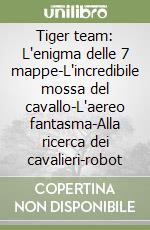 unilibro

Tiger team: L'enigma delle 7 mappe-L'incredibile mossa del cavallo-L'aereo fantasma-Alla ricerca dei cavalieri-robot

COPERTINA NON DISPONIBILE